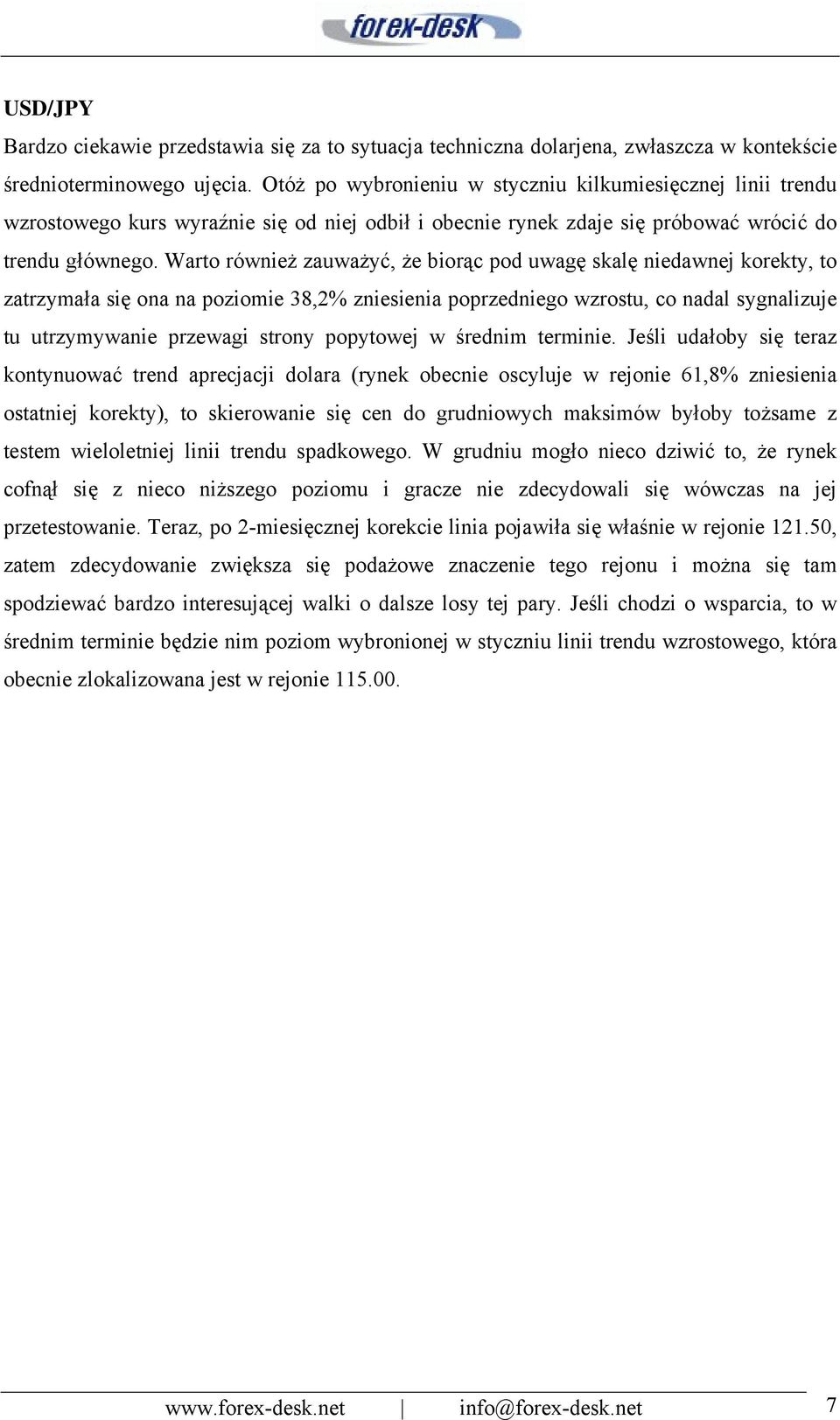 forex-desk

USD/JPY

Bardzo ciekawie przedstawia się za to sytuacja techniczna dolarjena, zwłaszcza w kontekście średnioterminowego ujęcia. Otóż po wybronieniu w styczniu kilkumiesięcznej linii trendu wzrostowego kurs wyraźnie się od niej odbił i obecnie rynek zdaje się próbować wrócić do trendu głównego. Warto również zauważyć, że biorąc pod uwagę skalę niedawnej korekty, to zatrzymała się ona na poziomie 38,2% zniesienia poprzedniego wzrostu, co nadal sygnalizuje tu utrzymywanie przewagi strony popytowej w średnim terminie. Jeśli udałoby się teraz kontynuować trend aprecjacji dolara (rynek obecnie oscyluje w rejonie 61,8% zniesienia ostatniej korekty), to skierowanie się cen do grudniowych maksimów byłoby tożsame z testem wieloletniej linii trendu spadkowego. W grudniu mogło nieco dziwić to, że rynek cofnął się z nieco niższego poziomu i gracze nie zdecydowali się wówczas na jej przetestowanie. Teraz, po 2-miesięcznej korekcie linia pojawiła się właśnie w rejonie 121.50, zatem zdecydowanie zwiększa się podażowe znaczenie tego rejonu i można się tam spodziewać bardzo interesującej walki o dalsze losy tej pary. Jeśli chodzi o wsparcia, to w średnim terminie będzie nim poziom wybronionej w styczniu linii trendu wzrostowego, która obecnie zlokalizowana jest w rejonie 115.00.

www.forex-desk.net | info@forex-desk.net 7